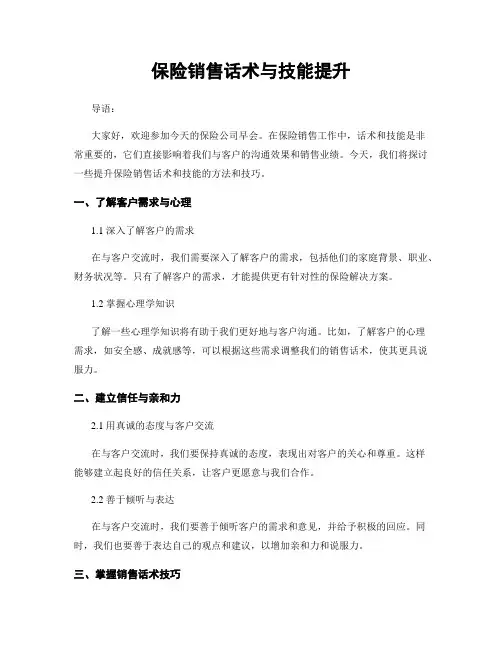 保险销售话术与技能提升

导语：

大家好，欢迎参加今天的保险公司早会。在保险销售工作中，话术和技能是非常重要的，它们直接影响着我们与客户的沟通效果和销售业绩。今天，我们将探讨一些提升保险销售话术和技能的方法和技巧。

一、了解客户需求与心理

1.1 深入了解客户的需求

在与客户交流时，我们需要深入了解客户的需求，包括他们的家庭背景、职业、财务状况等。只有了解客户的需求，才能提供更有针对性的保险解决方案。

1.2 掌握心理学知识

了解一些心理学知识将有助于我们更好地与客户沟通。比如，了解客户的心理需求，如安全感、成就感等，可以根据这些需求调整我们的销售话术，使其更具说服力。

二、建立信任与亲和力

2.1 用真诚的态度与客户交流

在与客户交流时，我们要保持真诚的态度，表现出对客户的关心和尊重。这样能够建立起良好的信任关系，让客户更愿意与我们合作。

2.2 善于倾听与表达

在与客户交流时，我们要善于倾听客户的需求和意见，并给予积极的回应。同时，我们也要善于表达自己的观点和建议，以增加亲和力和说服力。

三、掌握销售话术技巧